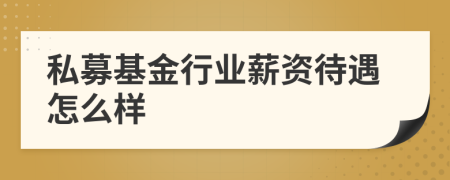 私募基金行业薪资待遇怎么样